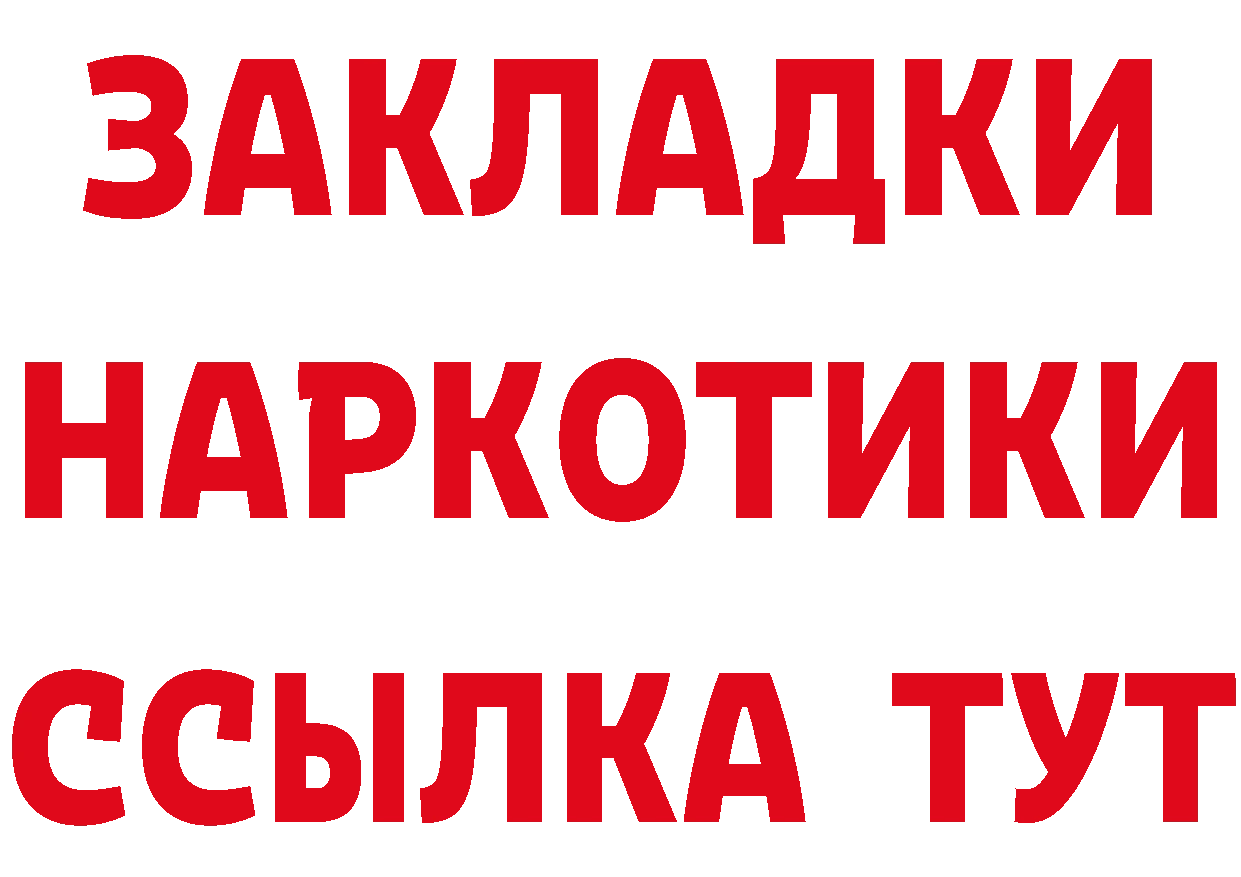 ЗАКЛАДКИ НАРКОТИКИ ССЫЛКА ТУТ